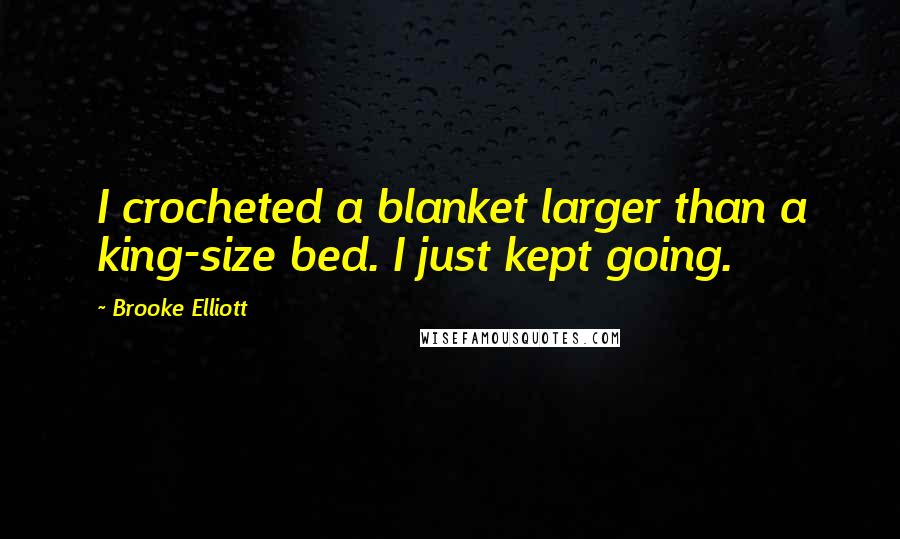 I crocheted a blanket larger than a king-size bed. I just kept going.

~ Brooke Elliott

WISEFAMOUSQUOTES.COM